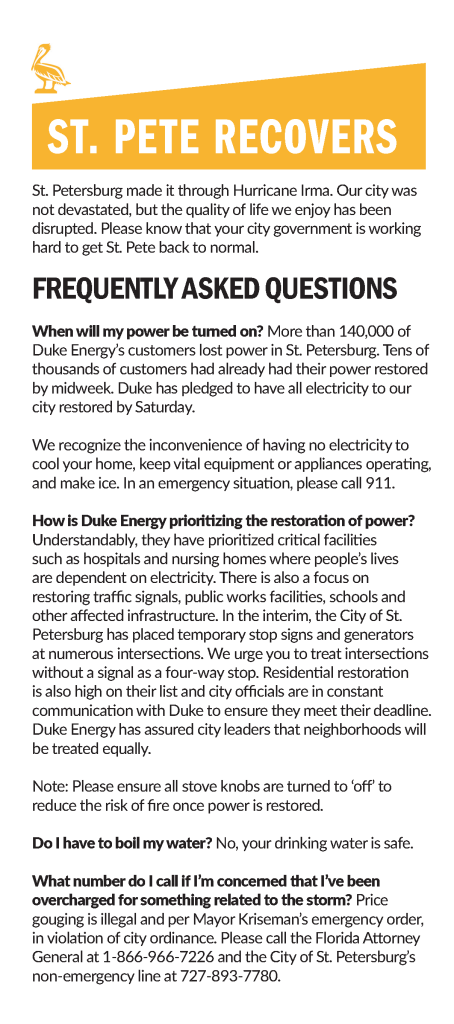 ST. PETE RECOVERS

St. Petersburg made it through Hurricane Irma. Our city was not devastated, but the quality of life we enjoy has been disrupted. Please know that your city government is working hard to get St. Pete back to normal.

FREQUENTLY ASKED QUESTIONS

When will my power be turned on? More than 140,000 of Duke Energy's customers lost power in St. Petersburg. Tens of thousands of customers had already had their power restored by midweek. Duke has pledged to have all electricity to our city restored by Saturday.

We recognize the inconvenience of having no electricity to cool your home, keep vital equipment or appliances operating, and make ice. In an emergency situation, please call 911.

How is Duke Energy prioritizing the restoration of power? Understandably, they have prioritized critical facilities such as hospitals and nursing homes where people's lives are dependent on electricity. There is also a focus on restoring traffic signals, public works facilities, schools and other affected infrastructure. In the interim, the City of St. Petersburg has placed temporary stop signs and generators at numerous intersections. We urge you to treat intersections without a signal as a four-way stop. Residential restoration is also high on their list and city officials are in constant communication with Duke to ensure they meet their deadline. Duke Energy has assured city leaders that neighborhoods will be treated equally.

Note: Please ensure all stove knobs are turned to 'off' to reduce the risk of fire once power is restored.

Do I have to boil my water? No, your drinking water is safe.

What number do I call if I'm concerned that I've been overcharged for something related to the storm? Price gouging is illegal and per Mayor Kriseman's emergency order, in violation of city ordinance. Please call the Florida Attorney General at 1-866-966-7226 and the City of St. Petersburg's non-emergency line at 727-893-7780.